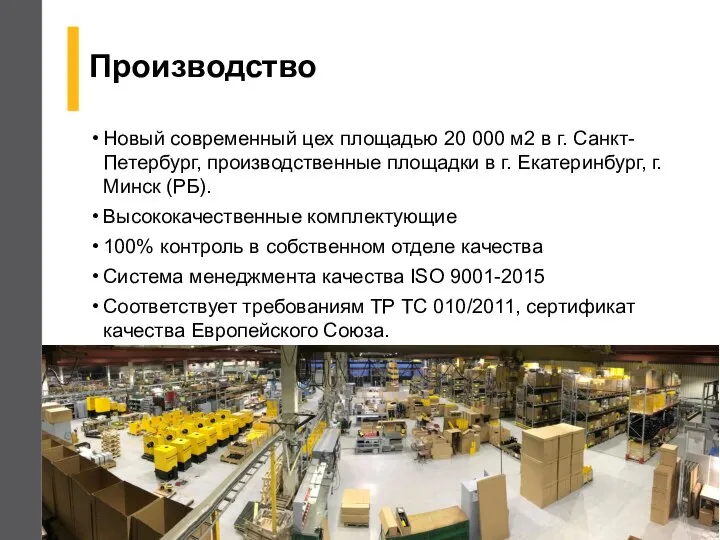 Производство

• Новый современный цех площадью 20 000 м2 в г. Санкт-Петербург, производственные площадки в г. Екатеринбург, г. Минск (РБ).
• Высококачественные комплектующие
• 100% контроль в собственном отделе качества
• Система менеджмента качества ISO 9001-2015
• Соответствует требованиям ТР ТС 010/2011, сертификат качества Европейского Союза.